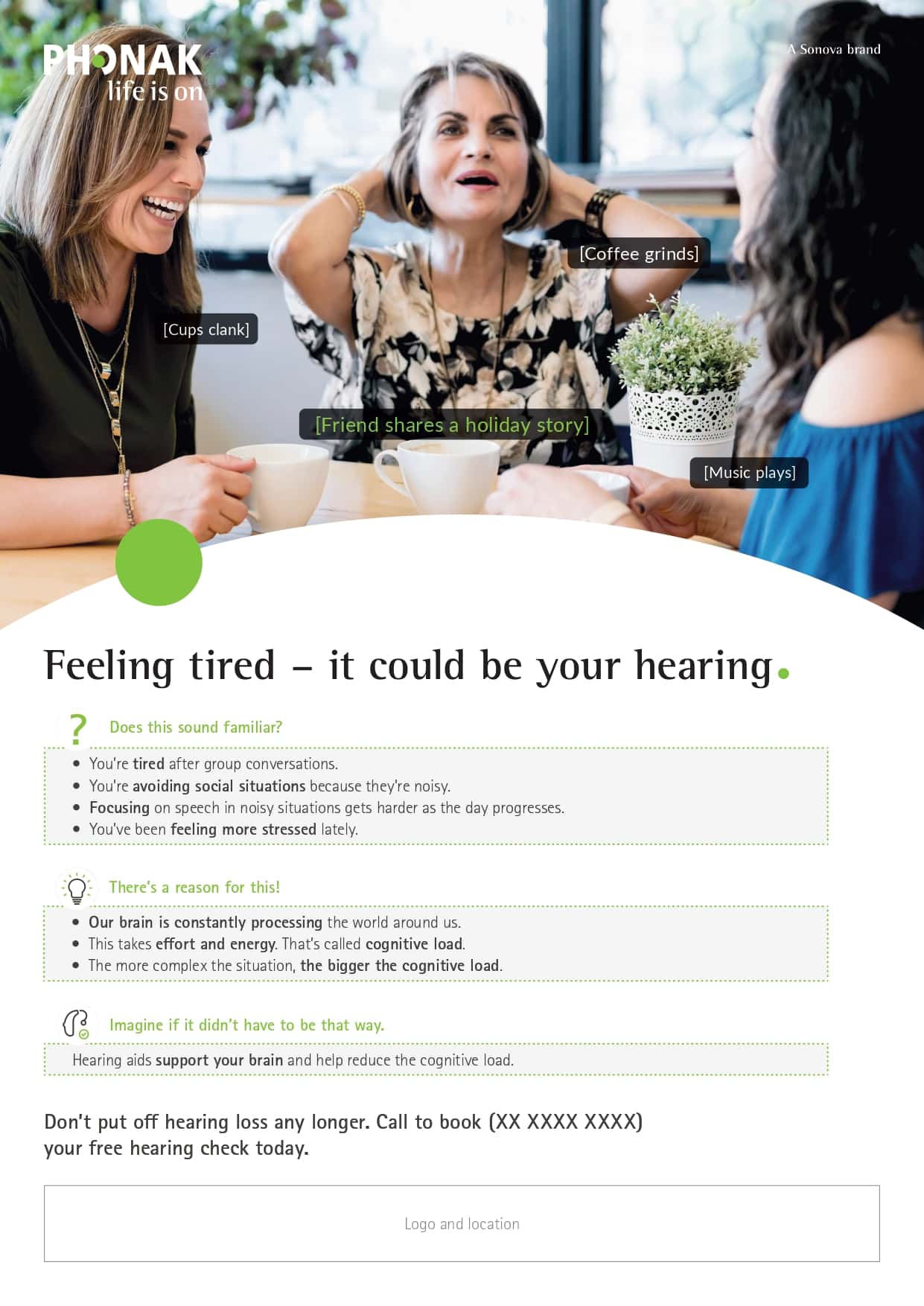 PHONAK
life is on

A Sonova brand

[Coffee grinds]

[Cups clank]

[Friend shares a holiday story]

[Music plays]

Feeling tired – it could be your hearing.

?

Does this sound familiar?

• You're tired after group conversations.
• You're avoiding social situations because they're noisy.
• Focusing on speech in noisy situations gets harder as the day progresses.
• You've been feeling more stressed lately.

There's a reason for this!

• Our brain is constantly processing the world around us.
• This takes effort and energy. That's called cognitive load.
• The more complex the situation, the bigger the cognitive load.

Imagine if it didn't have to be that way.

Hearing aids support your brain and help reduce the cognitive load.

Don't put off hearing loss any longer. Call to book (XX XXXX XXXX) your free hearing check today.

Logo and location